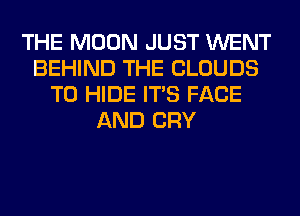 THE MOON JUST WENT
BEHIND THE CLOUDS
TO HIDE IT'S FACE
AND CRY